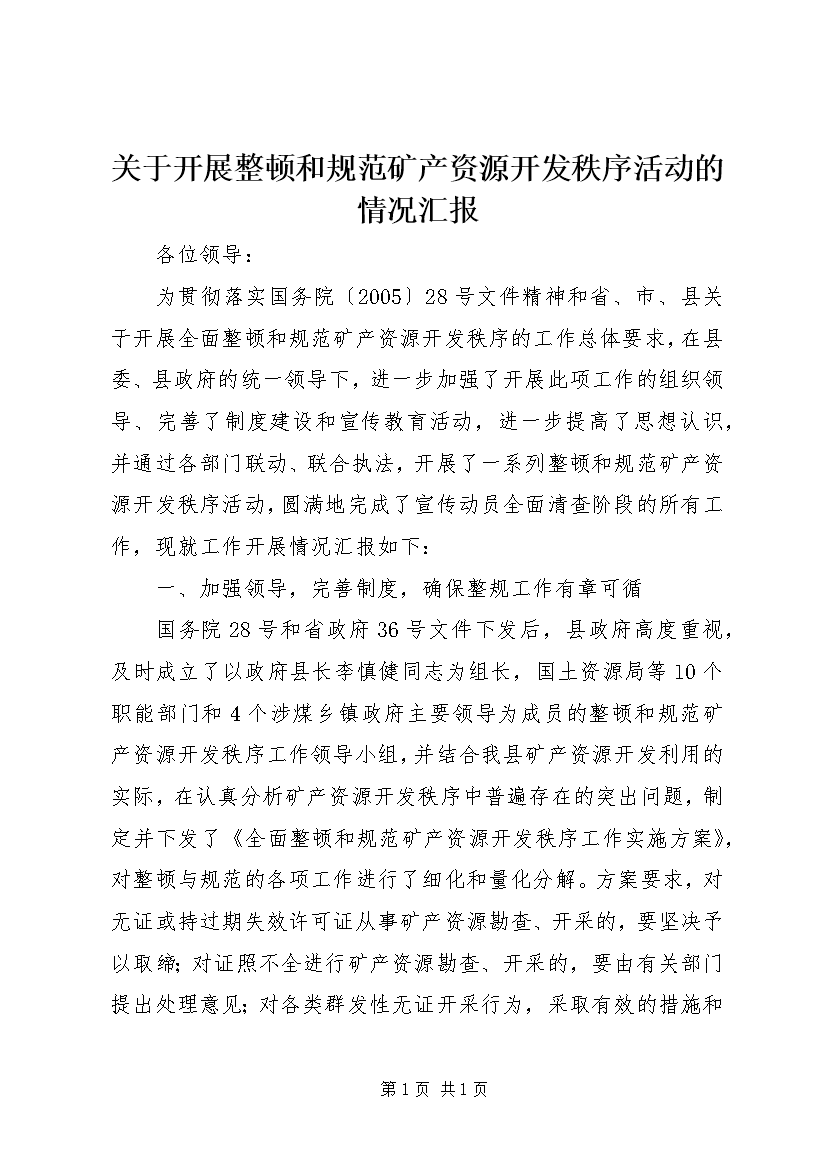 关于开展整顿和规范矿产资源开发秩序活动的情况汇报

各位领导：

为贯彻落实国务院〔2005〕28号文件精神和省、市、县关于开展全面整顿和规范矿产资源开发秩序的工作总体要求，在县委、县政府的统一领导下，进一步加强了开展此项工作的组织领导、完善了制度建设和宣传教育活动，进一步提高了思想认识，并通过各部门联动、联合执法，开展了一系列整顿和规范矿产资源开发秩序活动，圆满地完成了宣传动员全面清查阶段的所有工作，现就工作开展情况汇报如下：

一、加强领导，完善制度，确保整规工作有章可循

国务院28号和省政府36号文件下发后，县政府高度重视，及时成立了以政府县长李慎健同志为组长，国土资源局等10个职能部门和4个涉煤乡镇政府主要领导为成员的整顿和规范矿产资源开发秩序工作领导小组，并结合我县矿产资源开发利用的实际，在认真分析矿产资源开发秩序中普遍存在的突出问题，制定并下发了《全面整顿和规范矿产资源开发秩序工作实施方案》，对整顿与规范的各项工作进行了细化和量化分解。方案要求，对无证或持过期失效许可证从事矿产资源勘查、开采的，要坚决予以取缔；对证照不全进行矿产资源勘查、开采的，要由有关部门提出处理意见；对各类群发性无证开采行为，采取有效的措施和

第1页 共1页